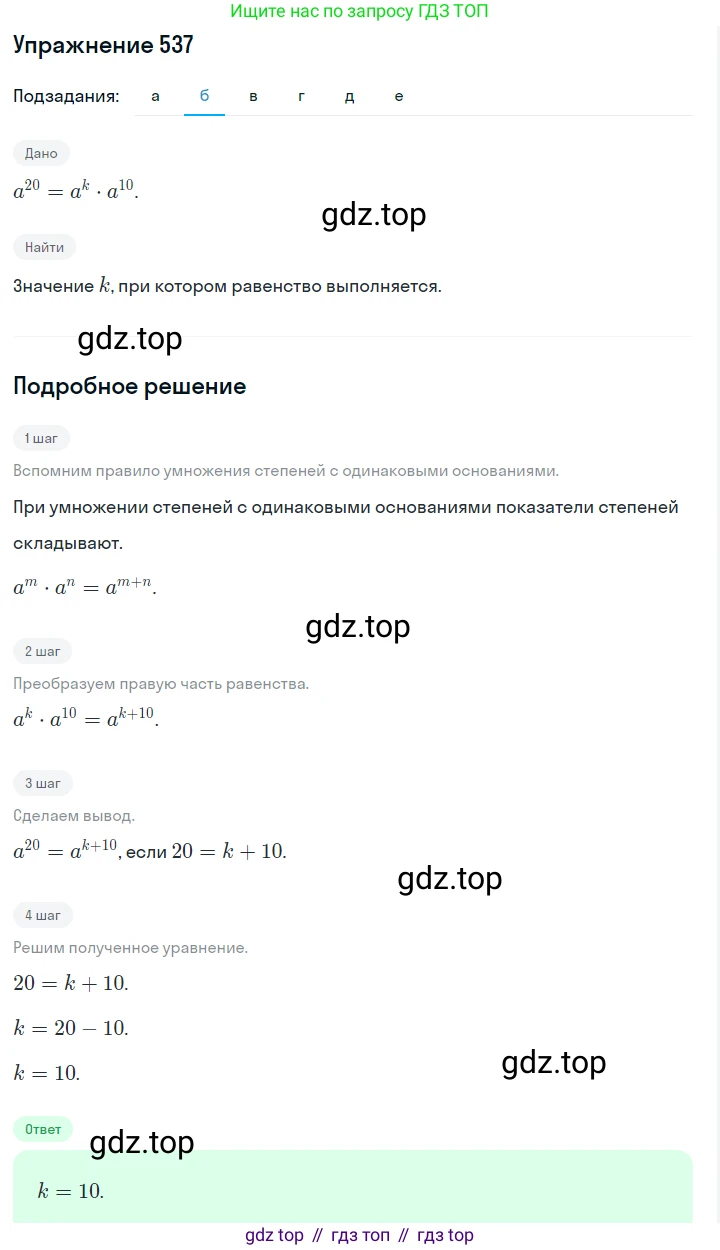 Ищите нас по запросу ГДЗ ТОП

Упражнение 537

Подзадания: а б в г д е

Дано

$a^{20} = a^k \cdot a^{10}$.

gdz.top

Найти

Значение $k$, при котором равенство выполняется.

gdz.top

Подробное решение

1 шаг

Вспомним правило умножения степеней с одинаковыми основаниями.

При умножении степеней с одинаковыми основаниями показатели степеней складывают.

$a^m \cdot a^n = a^{m+n}$.

gdz.top

2 шаг

Преобразуем правую часть равенства.

$a^k \cdot a^{10} = a^{k+10}$.

3 шаг

Сделаем вывод.

$a^{20} = a^{k+10}$, если $20 = k + 10$.

gdz.top

4 шаг

Решим полученное уравнение.

$20 = k + 10$.

$k = 20 - 10$.

$k = 10$.

gdz.top

Ответ

gdz.top

$k = 10$.

gdz top // гдз топ // гдз top